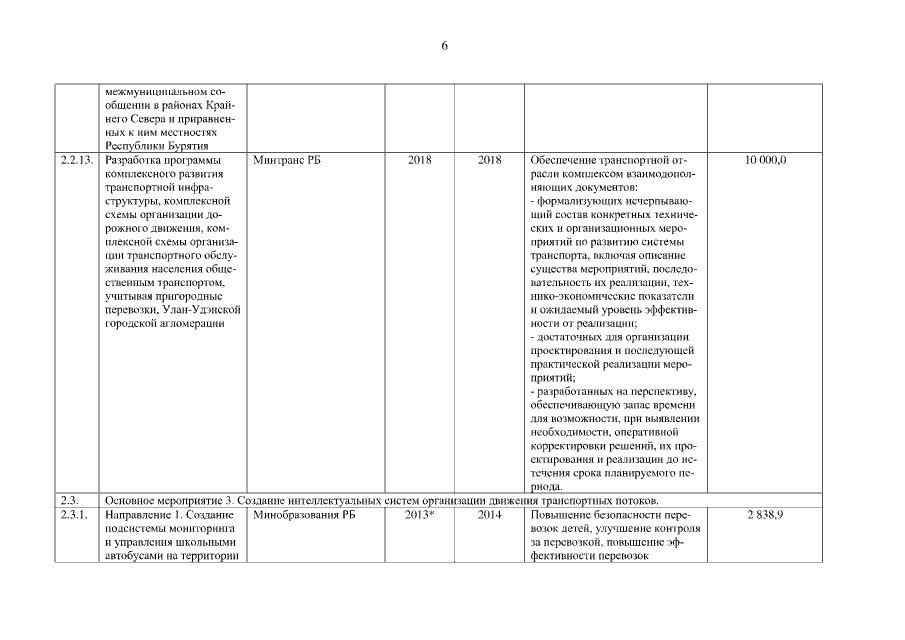 6

| | межмуниципальном сообщении в районах Крайнего Севера и приравненных к ним местностях Республики Бурятия | | | | | |
|---|---|---|---|---|---|---|
| 2.2.13. | Разработка программы комплексного развития транспортной инфраструктуры, комплексной схемы организации дорожного движения, комплексной схемы организации транспортного обслуживания населения общественным транспортом, учитывая пригородные перевозки, Улан-Удэнской городской агломерации | Минтранс РБ | 2018 | 2018 | Обеспечение транспортной отрасли комплексом взаимодополняющих документов: - формализующих исчерпывающий состав конкретных технических и организационных мероприятий по развитию системы транспорта, включая описание существа мероприятий, последовательность их реализации, технико-экономические показатели и ожидаемый уровень эффективности от реализации; - достаточных для организации проектирования и последующей практической реализации мероприятий; - разработанных на перспективу, обеспечивающую запас времени для возможности, при выявлении необходимости, оперативной корректировки решений, их проектирования и реализации до истечения срока планируемого периода. | 10 000,0 |
| 2.3. | Основное мероприятие 3. Создание интеллектуальных систем организации движения транспортных потоков. | | | | | |
| 2.3.1. | Направление 1. Создание подсистемы мониторинга и управления школьными автобусами на территории | Минобразования РБ | 2013* | 2014 | Повышение безопасности перевозок детей, улучшение контроля за перевозкой, повышение эффективности перевозок | 2 838,9 |